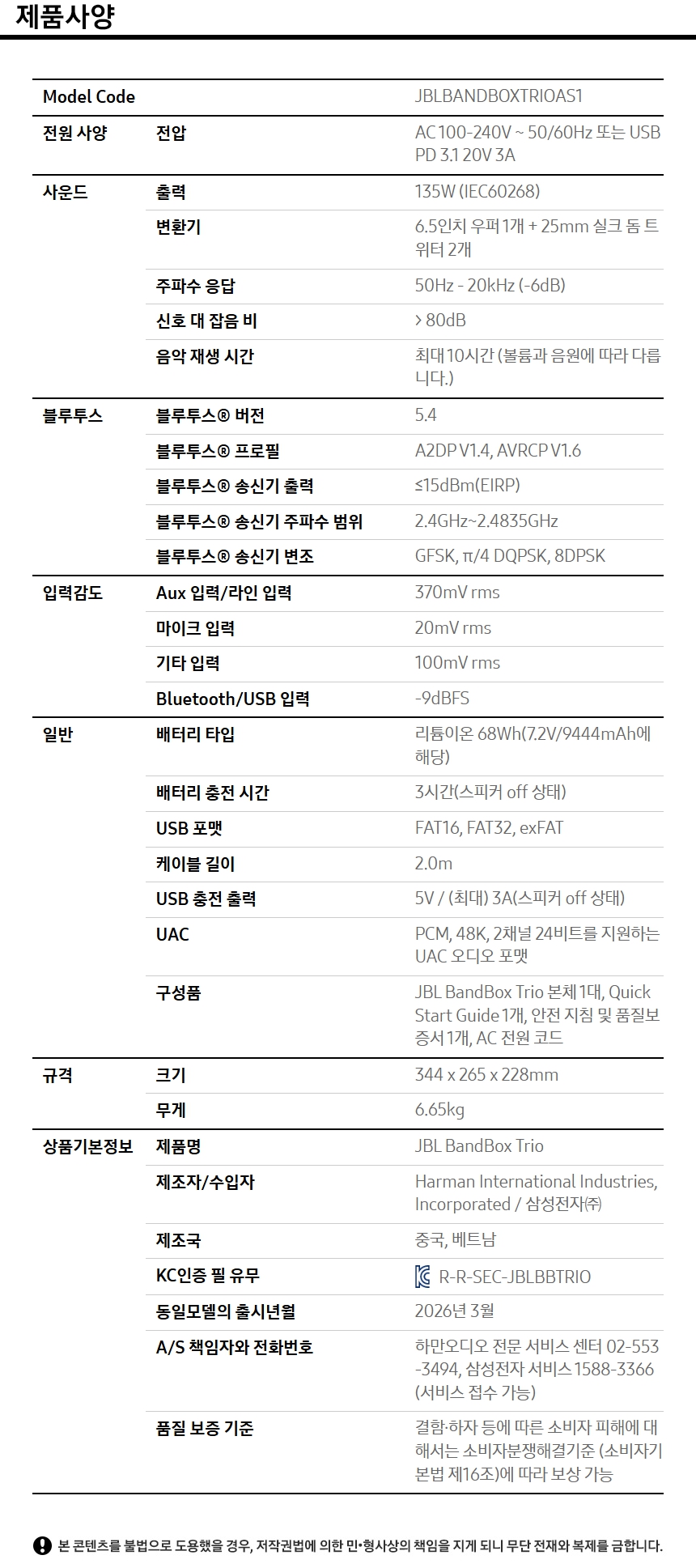 제품사양

| Model Code | | JBLBANDBOXTRIOAS1 |
|---|---|---|
| 전원 사양 | 전압 | AC 100-240V ~ 50/60Hz 또는 USB PD 3.1 20V 3A |
| 사운드 | 출력 | 135W (IEC60268) |
| | 변환기 | 6.5인치 우퍼 1개 + 25mm 실크 돔 트위터 2개 |
| | 주파수 응답 | 50Hz - 20kHz (-6dB) |
| | 신호 대 잡음 비 | > 80dB |
| | 음악 재생 시간 | 최대 10시간 (볼륨과 음원에 따라 다릅니다.) |
| 블루투스 | 블루투스® 버전 | 5.4 |
| | 블루투스® 프로필 | A2DP V1.4, AVRCP V1.6 |
| | 블루투스® 송신기 출력 | ≤15dBm(EIRP) |
| | 블루투스® 송신기 주파수 범위 | 2.4GHz~2.4835GHz |
| | 블루투스® 송신기 변조 | GFSK, π/4 DQPSK, 8DPSK |
| 입력감도 | Aux 입력/라인 입력 | 370mV rms |
| | 마이크 입력 | 20mV rms |
| | 기타 입력 | 100mV rms |
| | Bluetooth/USB 입력 | -9dBFS |
| 일반 | 배터리 타입 | 리튬이온 68Wh(7.2V/9444mAh에 해당) |
| | 배터리 충전 시간 | 3시간(스피커 off 상태) |
| | USB 포맷 | FAT16, FAT32, exFAT |
| | 케이블 길이 | 2.0m |
| | USB 충전 출력 | 5V / (최대) 3A(스피커 off 상태) |
| | UAC | PCM, 48K, 2채널 24비트를 지원하는 UAC 오디오 포맷 |
| | 구성품 | JBL BandBox Trio 본체 1대, Quick Start Guide 1개, 안전 지침 및 품질보증서 1개, AC 전원 코드 |
| 규격 | 크기 | 344 x 265 x 228mm |
| | 무게 | 6.65kg |
| 상품기본정보 | 제품명 | JBL BandBox Trio |
| | 제조자/수입자 | Harman International Industries, Incorporated / 삼성전자㈜ |
| | 제조국 | 중국, 베트남 |
| | KC인증 필 유무 | R-R-SEC-JBLBBTRIO |
| | 동일모델의 출시년월 | 2026년 3월 |
| | A/S 책임자와 전화번호 | 하만오디오 전문 서비스 센터 02-553-3494, 삼성전자 서비스 1588-3366 (서비스 접수 가능) |
| | 품질 보증 기준 | 결함·하자 등에 따른 소비자 피해에 대해서는 소비자분쟁해결기준 (소비자기본법 제16조)에 따라 보상 가능 |

본 콘텐츠를 불법으로 도용했을 경우, 저작권법에 의한 민•형사상의 책임을 지게 되니 무단 전재와 복제를 금합니다.